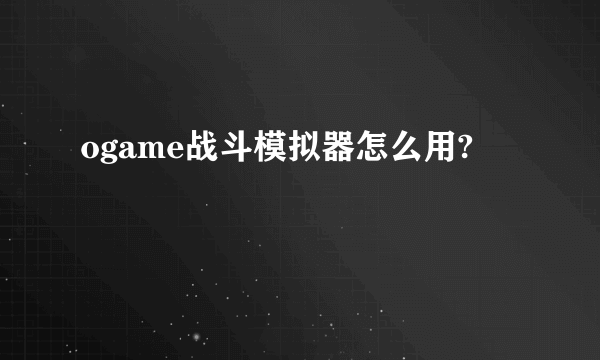 ogame战斗模拟器怎么用?